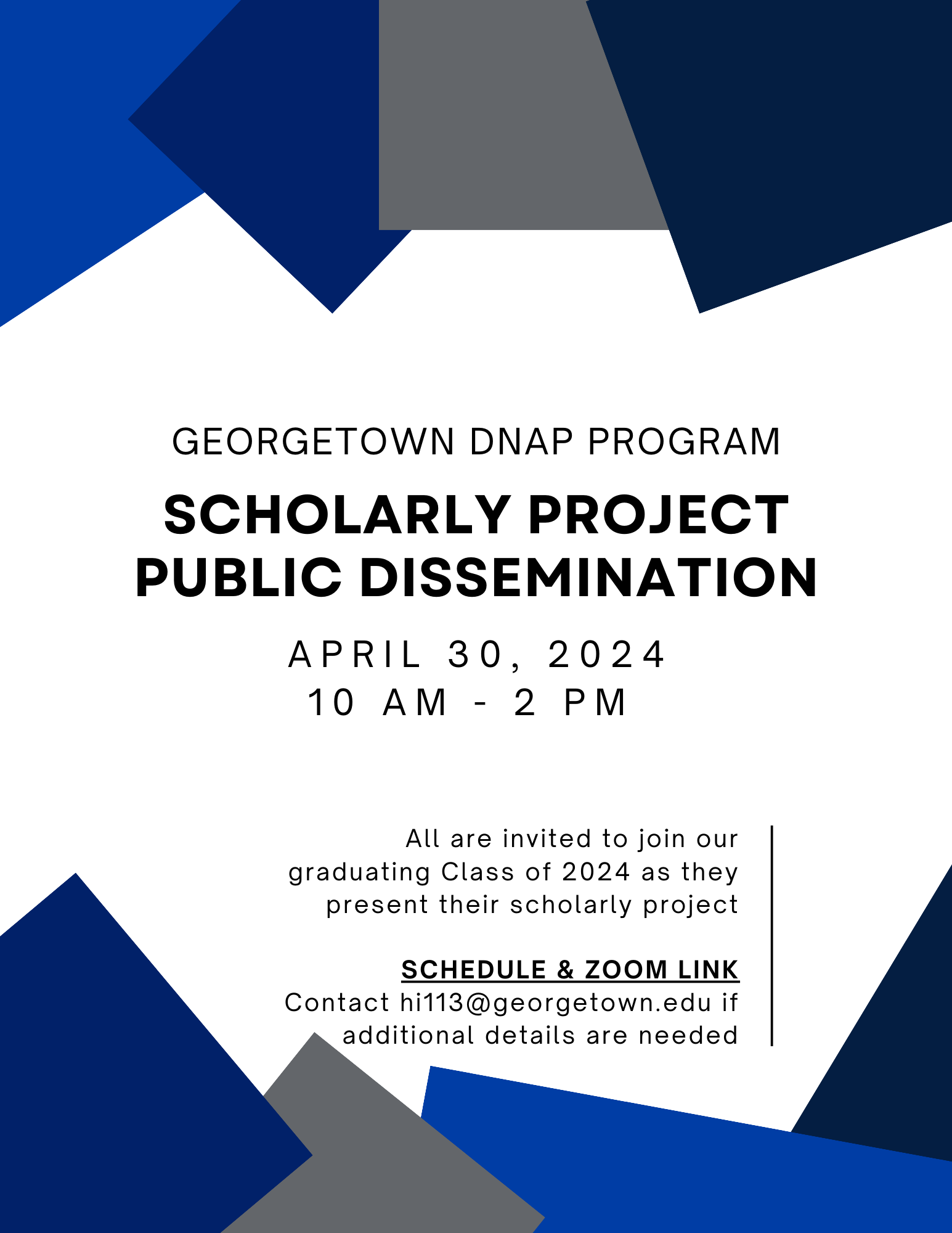 GEORGETOWN DNAP PROGRAM

SCHOLARLY PROJECT PUBLIC DISSEMINATION

APRIL 30, 2024
10 AM - 2 PM

All are invited to join our graduating Class of 2024 as they present their scholarly project

SCHEDULE & ZOOM LINK
Contact hi113@georgetown.edu if additional details are needed